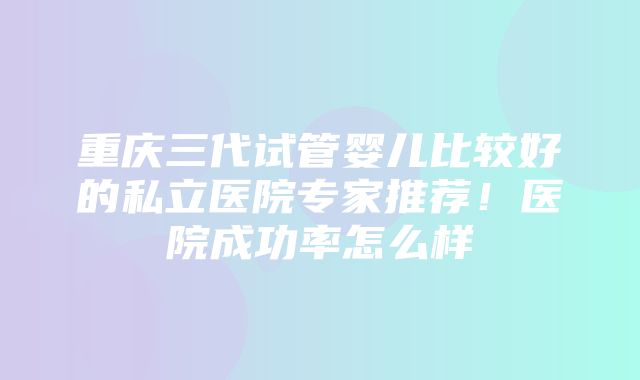 重庆三代试管婴儿比较好的私立医院专家推荐！医院成功率怎么样